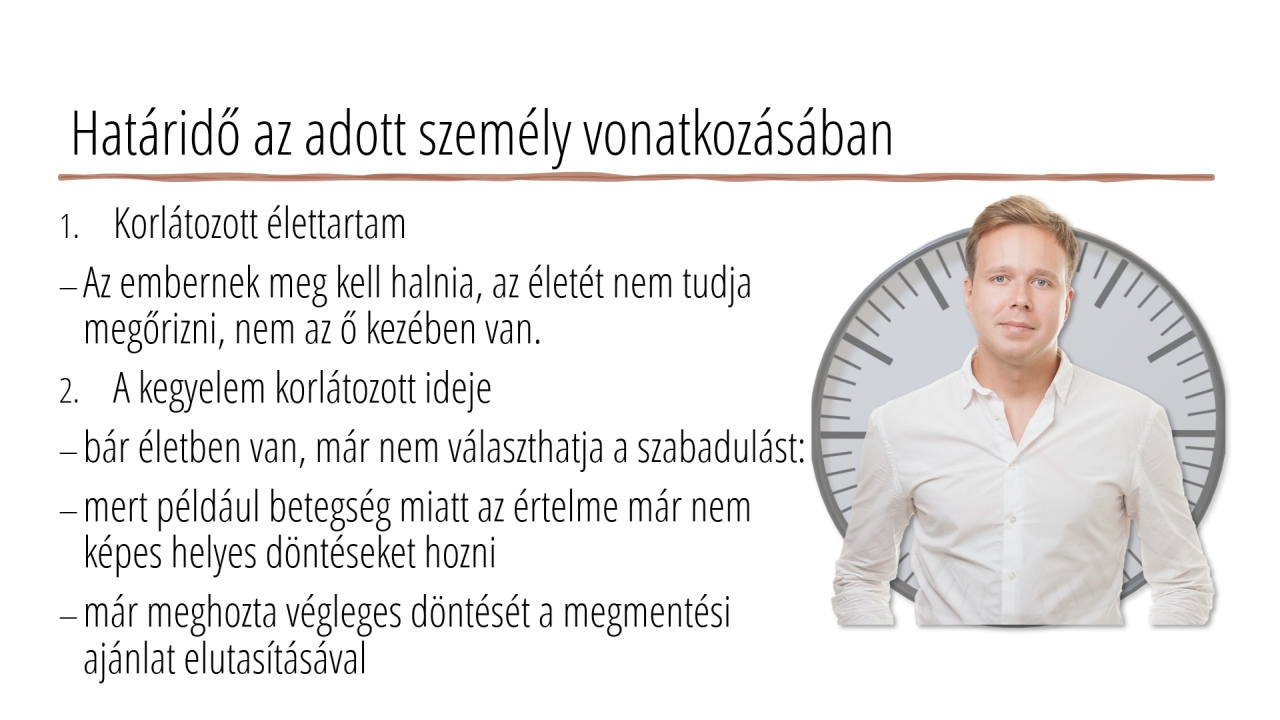 Határidő az adott személy vonatkozásában

1. Korlátozott élettartam

– Az embernek meg kell halnia, az életét nem tudja megőrizni, nem az ő kezében van.

2. A kegyelem korlátozott ideje

– bár életben van, már nem választhatja a szabadulást:

– mert például betegség miatt az értelme már nem képes helyes döntéseket hozni

– már meghozta végleges döntését a megmentési ajánlat elutasításával